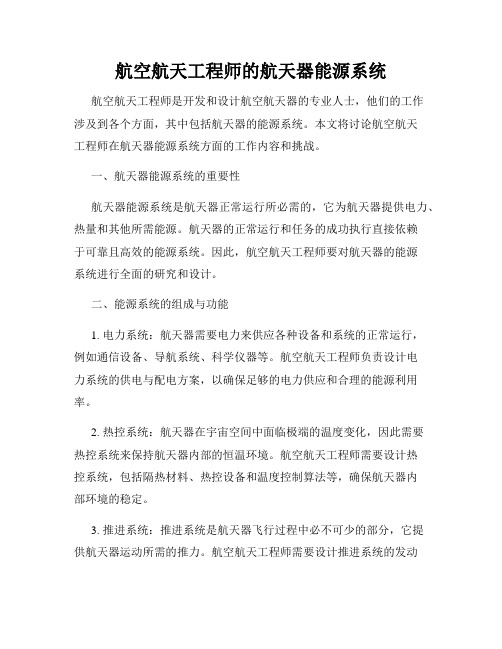 航空航天工程师的航天器能源系统

航空航天工程师是开发和设计航空航天器的专业人士，他们的工作涉及到各个方面，其中包括航天器的能源系统。本文将讨论航空航天工程师在航天器能源系统方面的工作内容和挑战。

一、航天器能源系统的重要性

航天器能源系统是航天器正常运行所必需的，它为航天器提供电力、热量和其他所需能源。航天器的正常运行和任务的成功执行直接依赖于可靠且高效的能源系统。因此，航空航天工程师要对航天器的能源系统进行全面的研究和设计。

二、能源系统的组成与功能

1. 电力系统：航天器需要电力来供应各种设备和系统的正常运行，例如通信设备、导航系统、科学仪器等。航空航天工程师负责设计电力系统的供电与配电方案，以确保足够的电力供应和合理的能源利用率。

2. 热控系统：航天器在宇宙空间中面临极端的温度变化，因此需要热控系统来保持航天器内部的恒温环境。航空航天工程师需要设计热控系统，包括隔热材料、热控设备和温度控制算法等，确保航天器内部环境的稳定。

3. 推进系统：推进系统是航天器飞行过程中必不可少的部分，它提供航天器运动所需的推力。航空航天工程师需要设计推进系统的发动